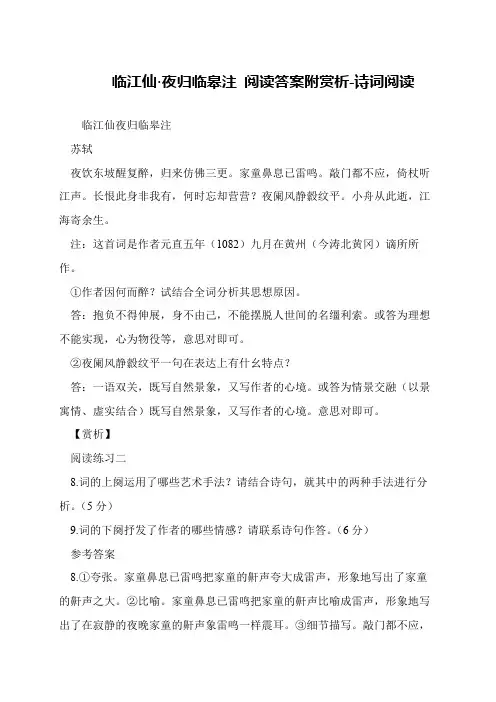 临江仙·夜归临皋注 阅读答案附赏析-诗词阅读

临江仙夜归临皋注

苏轼

夜饮东坡醒复醉，归来仿佛三更。家童鼻息已雷鸣。敲门都不应，倚杖听江声。长恨此身非我有，何时忘却营营？夜阑风静縠纹平。小舟从此逝，江海寄余生。

注：这首词是作者元直五年（1082）九月在黄州（今涛北黄冈）谪所所作。

①作者因何而醉？试结合全词分析其思想原因。

答：抱负不得伸展，身不由己，不能摆脱人世间的名缰利索。或答为理想不能实现，心为物役等，意思对即可。

②夜阑风静縠纹平一句在表达上有什幺特点？

答：一语双关，既写自然景象，又写作者的心境。或答为情景交融（以景寓情、虚实结合）既写自然景象，又写作者的心境。意思对即可。

【赏析】

阅读练习二

8.词的上阕运用了哪些艺术手法？请结合诗句，就其中的两种手法进行分析。（5 分）

9.词的下阕抒发了作者的哪些情感？请联系诗句作答。（6 分）

参考答案

8.①夸张。家童鼻息已雷鸣把家童的鼾声夸大成雷声，形象地写出了家童的鼾声之大。②比喻。家童鼻息已雷鸣把家童的鼾声比喻成雷声，形象地写出了在寂静的夜晚家童的鼾声象雷鸣一样震耳。③细节描写。敲门都不应，